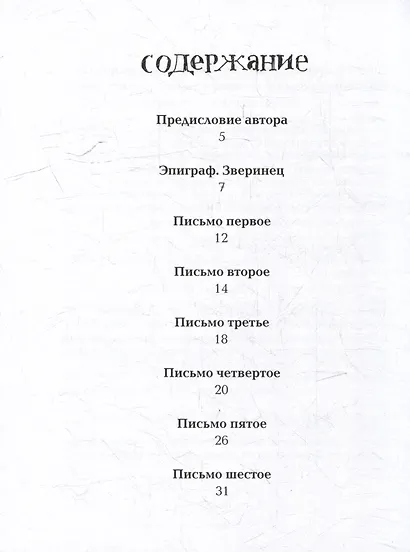 содержание

Предисловие автора
5

Эпиграф. Зверинец
7

Письмо первое
12

Письмо второе
14

Письмо третье
18

Письмо четвертое
20

Письмо пятое
26

Письмо шестое
31